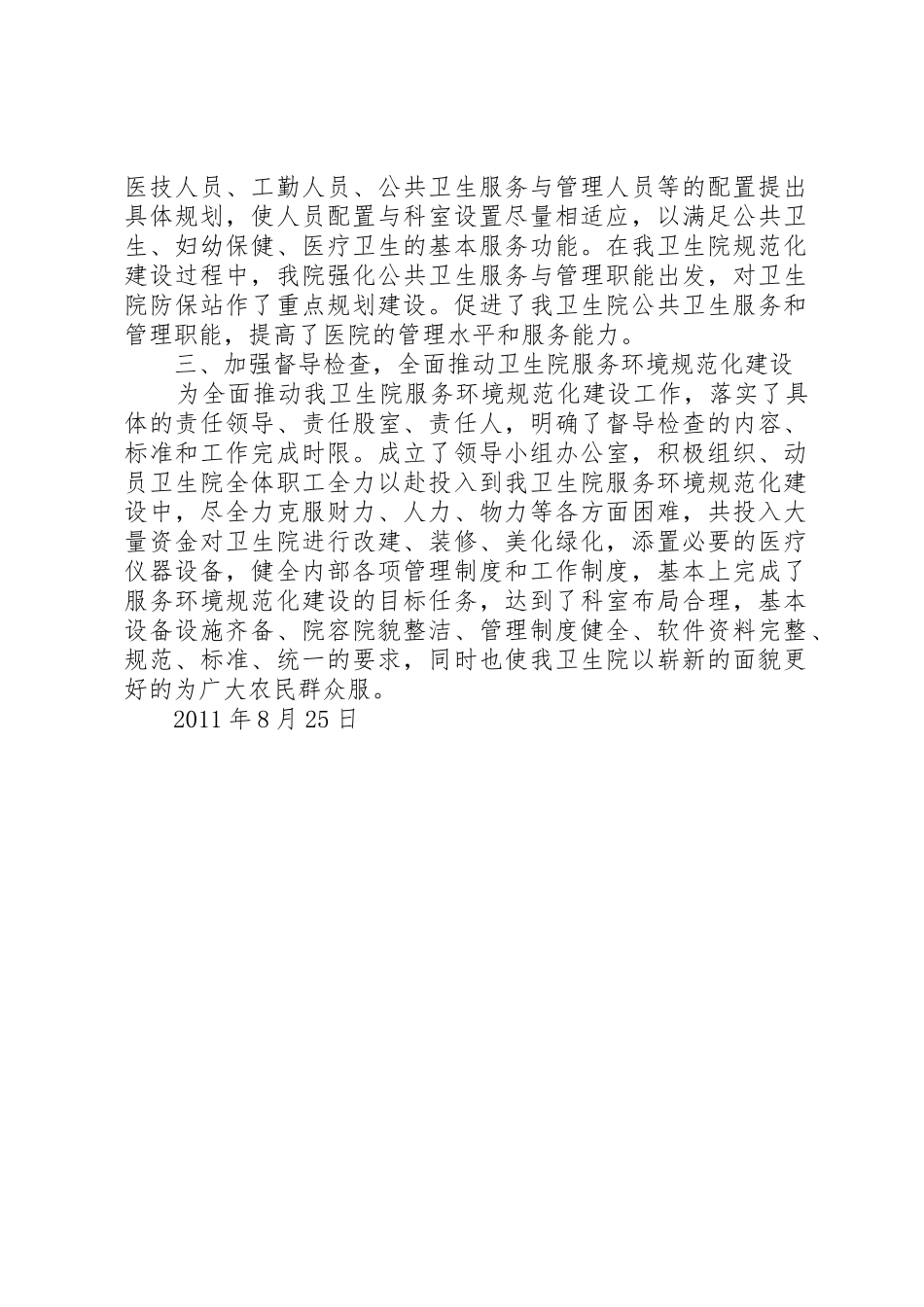 医技人员、工勤人员、公共卫生服务与管理人员等的配置提出具体规划，使人员配置与科室设置尽量相适应，以满足公共卫生、妇幼保健、医疗卫生的基本服务功能。在我卫生院规范化建设过程中，我院强化公共卫生服务与管理职能出发，对卫生院防保站作了重点规划建设。促进了我卫生院公共卫生服务和管理职能，提高了医院的管理水平和服务能力。

三、加强督导检查，全面推动卫生院服务环境规范化建设

为全面推动我卫生院服务环境规范化建设工作，落实了具体的责任领导、责任股室、责任人，明确了督导检查的内容、标准和工作完成时限。成立了领导小组办公室，积极组织、动员卫生院全体职工全力以赴投入到我卫生院服务环境规范化建设中，尽全力克服财力、人力、物力等各方面困难，共投入大量资金对卫生院进行改建、装修、美化绿化，添置必要的医疗仪器设备，健全内部各项管理制度和工作制度，基本上完成了服务环境规范化建设的目标任务，达到了科室布局合理，基本设备设施齐备、院容院貌整洁、管理制度健全、软件资料完整、规范、标准、统一的要求，同时也使我卫生院以崭新的面貌更好的为广大农民群众服。

2011 年 8 月 25 日